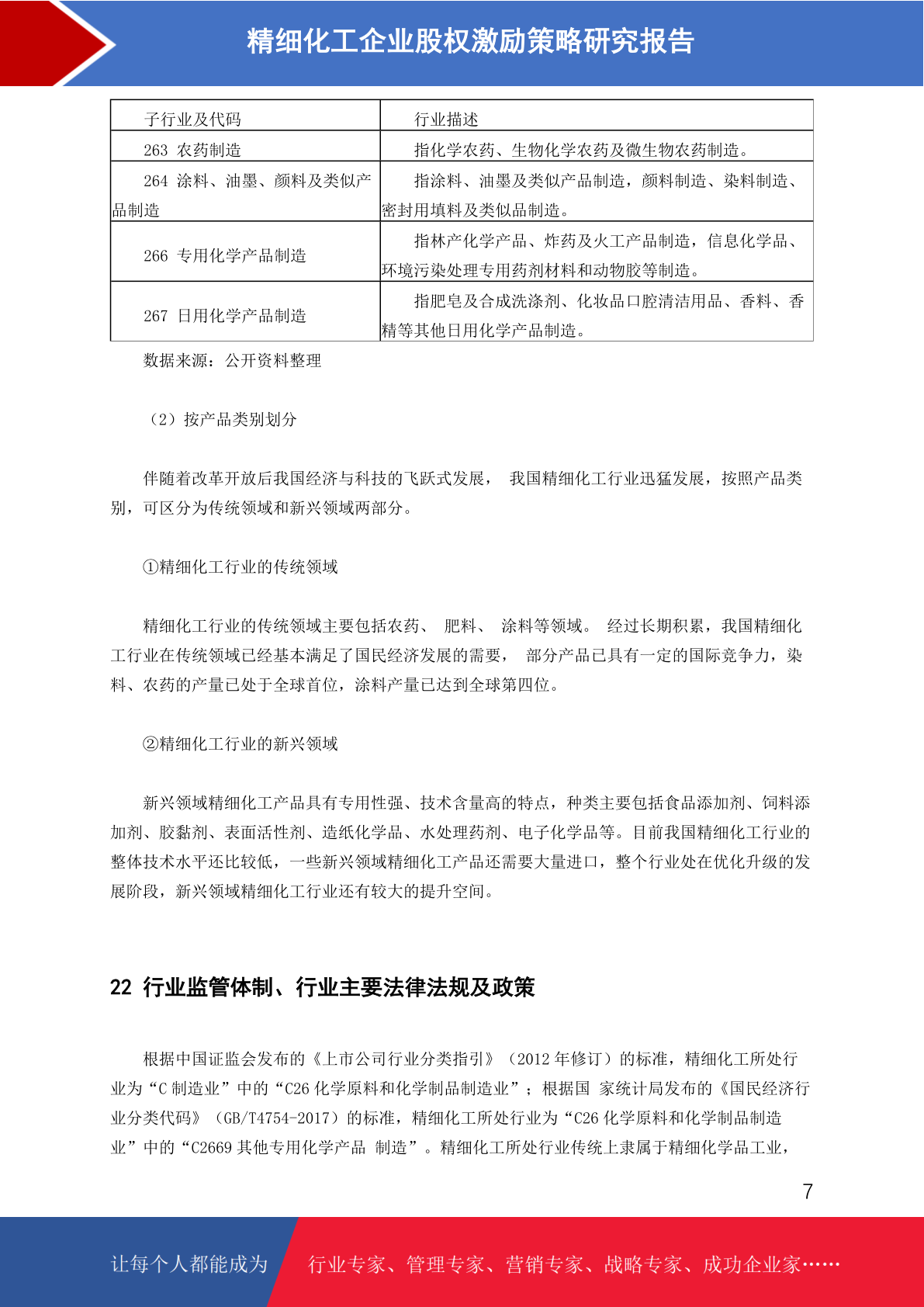 精细化工企业股权激励策略研究报告

| 子行业及代码 | 行业描述 |
|---|---|
| 263 农药制造 | 指化学农药、生物化学农药及微生物农药制造。 |
| 264 涂料、油墨、颜料及类似产品制造 | 指涂料、油墨及类似产品制造，颜料制造、染料制造、密封用填料及类似品制造。 |
| 266 专用化学产品制造 | 指林产化学产品、炸药及火工产品制造，信息化学品、环境污染处理专用药剂材料和动物胶等制造。 |
| 267 日用化学产品制造 | 指肥皂及合成洗涤剂、化妆品口腔清洁用品、香料、香精等其他日用化学产品制造。 |

数据来源：公开资料整理

（2）按产品类别划分

伴随着改革开放后我国经济与科技的飞跃式发展， 我国精细化工行业迅猛发展，按照产品类别，可区分为传统领域和新兴领域两部分。

①精细化工行业的传统领域

精细化工行业的传统领域主要包括农药、 肥料、 涂料等领域。 经过长期积累，我国精细化工行业在传统领域已经基本满足了国民经济发展的需要， 部分产品已具有一定的国际竞争力，染料、农药的产量已处于全球首位，涂料产量已达到全球第四位。

②精细化工行业的新兴领域

新兴领域精细化工产品具有专用性强、技术含量高的特点，种类主要包括食品添加剂、饲料添加剂、胶黏剂、表面活性剂、造纸化学品、水处理药剂、电子化学品等。目前我国精细化工行业的整体技术水平还比较低，一些新兴领域精细化工产品还需要大量进口，整个行业处在优化升级的发展阶段，新兴领域精细化工行业还有较大的提升空间。

22 行业监管体制、行业主要法律法规及政策

根据中国证监会发布的《上市公司行业分类指引》（2012 年修订）的标准，精细化工所处行业为“C 制造业”中的“C26 化学原料和化学制品制造业”；根据国 家统计局发布的《国民经济行业分类代码》（GB/T4754-2017）的标准，精细化工所处行业为“C26 化学原料和化学制品制造业”中的“C2669 其他专用化学产品 制造”。精细化工所处行业传统上隶属于精细化学品工业，

7

让每个人都能成为 行业专家、管理专家、营销专家、战略专家、成功企业家……